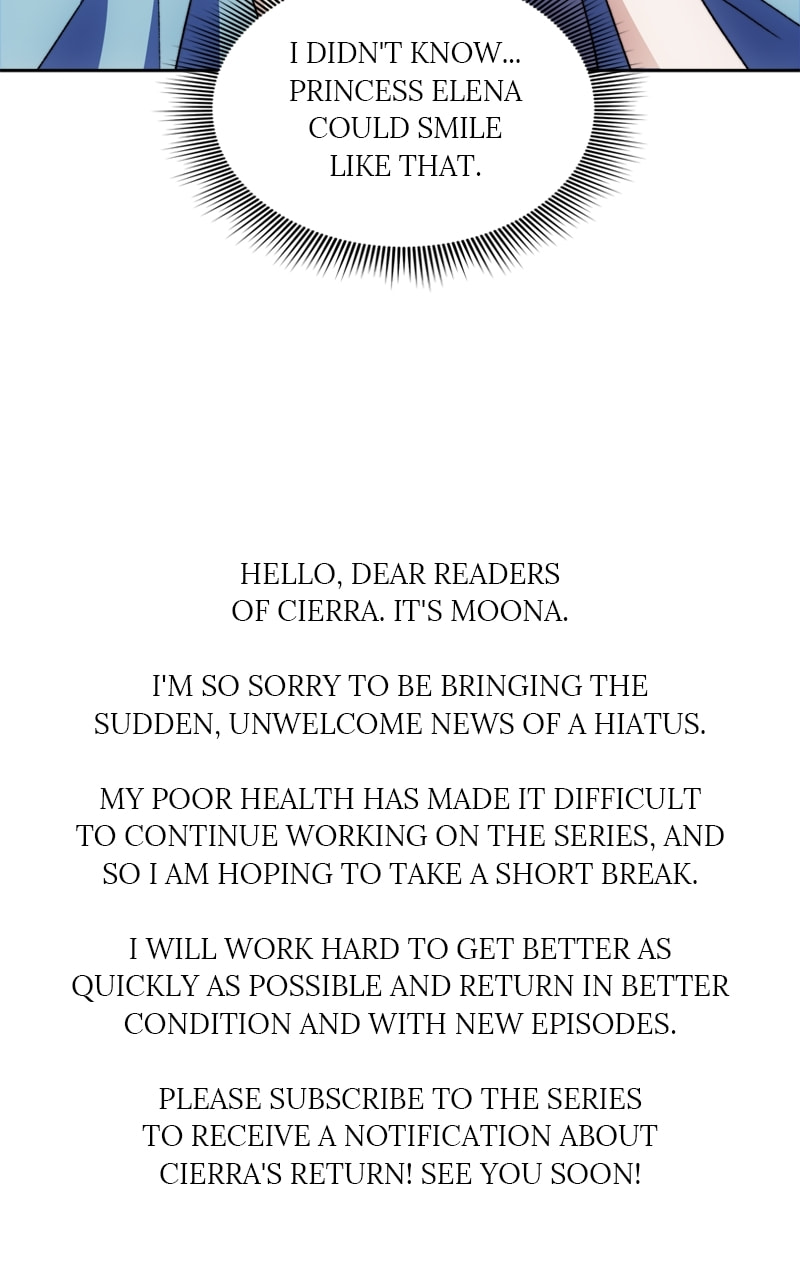 I DIDN'T KNOW... PRINCESS ELENA COULD SMILE LIKE THAT.

HELLO, DEAR READERS OF CIERRA. IT'S MOONA.

I'M SO SORRY TO BE BRINGING THE SUDDEN, UNWELCOME NEWS OF A HIATUS.

MY POOR HEALTH HAS MADE IT DIFFICULT TO CONTINUE WORKING ON THE SERIES, AND SO I AM HOPING TO TAKE A SHORT BREAK.

I WILL WORK HARD TO GET BETTER AS QUICKLY AS POSSIBLE AND RETURN IN BETTER CONDITION AND WITH NEW EPISODES.

PLEASE SUBSCRIBE TO THE SERIES TO RECEIVE A NOTIFICATION ABOUT CIERRA'S RETURN! SEE YOU SOON!